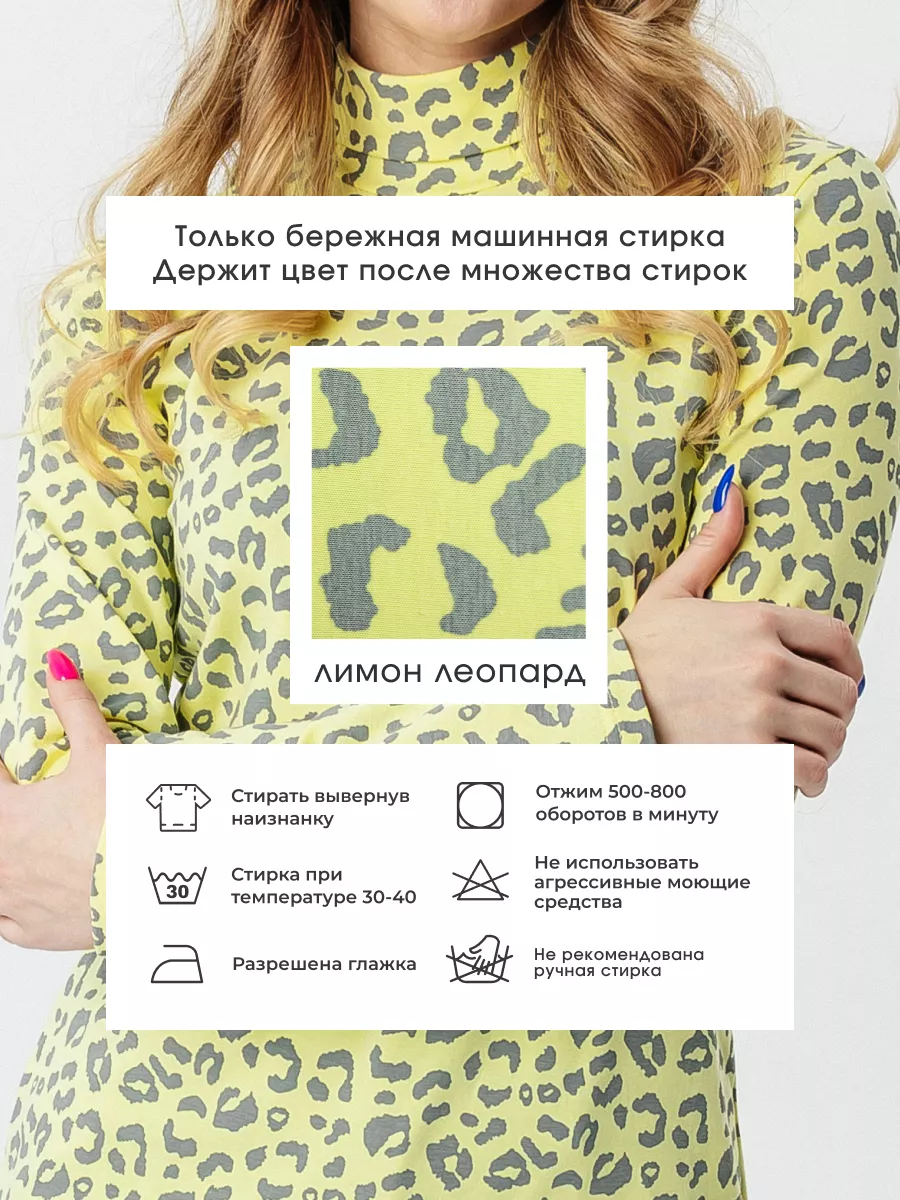 Только бережная машинная стирка
Держит цвет после множества стирок

лимон леопард

Стирать вывернув наизнанку

30

Стирка при температуре 30-40

Разрешена глажка

Отжим 500-800 оборотов в минуту

Не использовать агрессивные моющие средства

Не рекомендована ручная стирка